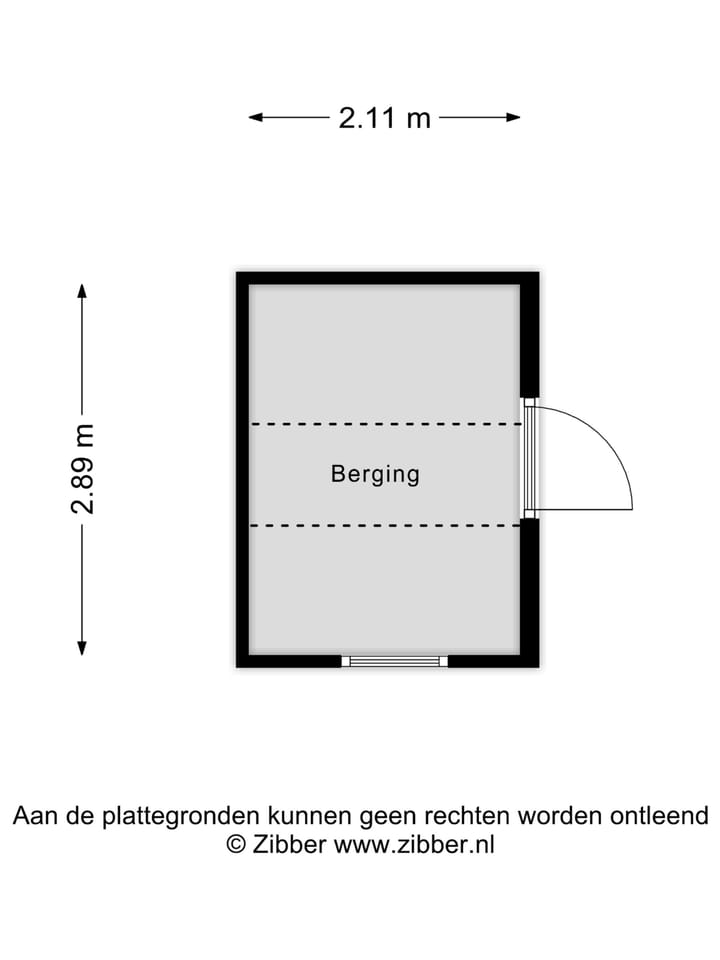 2.11 m

2.89 m

Berging

Aan de plattegronden kunnen geen rechten worden ontleend
© Zibber www.zibber.nl